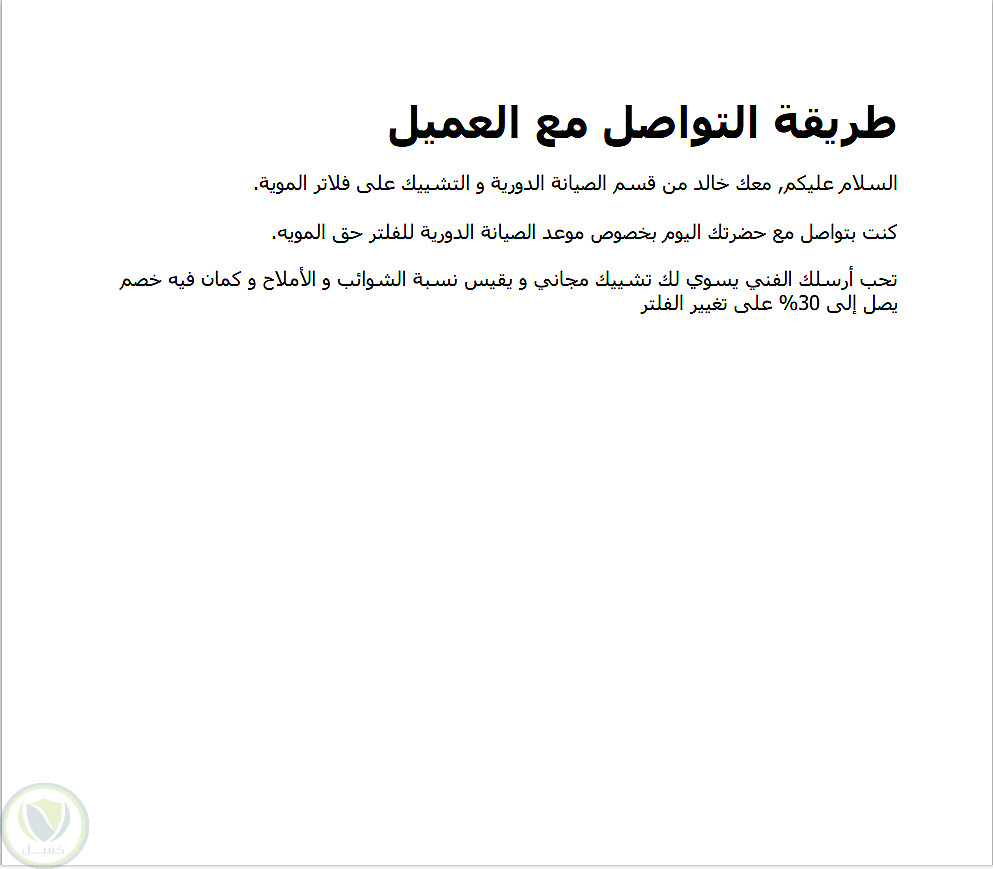 طريقة التواصل مع العميل

السلام عليكم, معك خالد من قسم الصيانة الدورية و التشييك على فلاتر الموية.

كنت بتواصل مع حضرتك اليوم بخصوص موعد الصيانة الدورية للفلتر حق المويه.

تحب أرسلك الفني يسوي لك تشييك مجاني و يقيس نسبة الشوائب و الأملاح و كمان فيه خصم يصل إلى 30% على تغيير الفلتر

كفيل